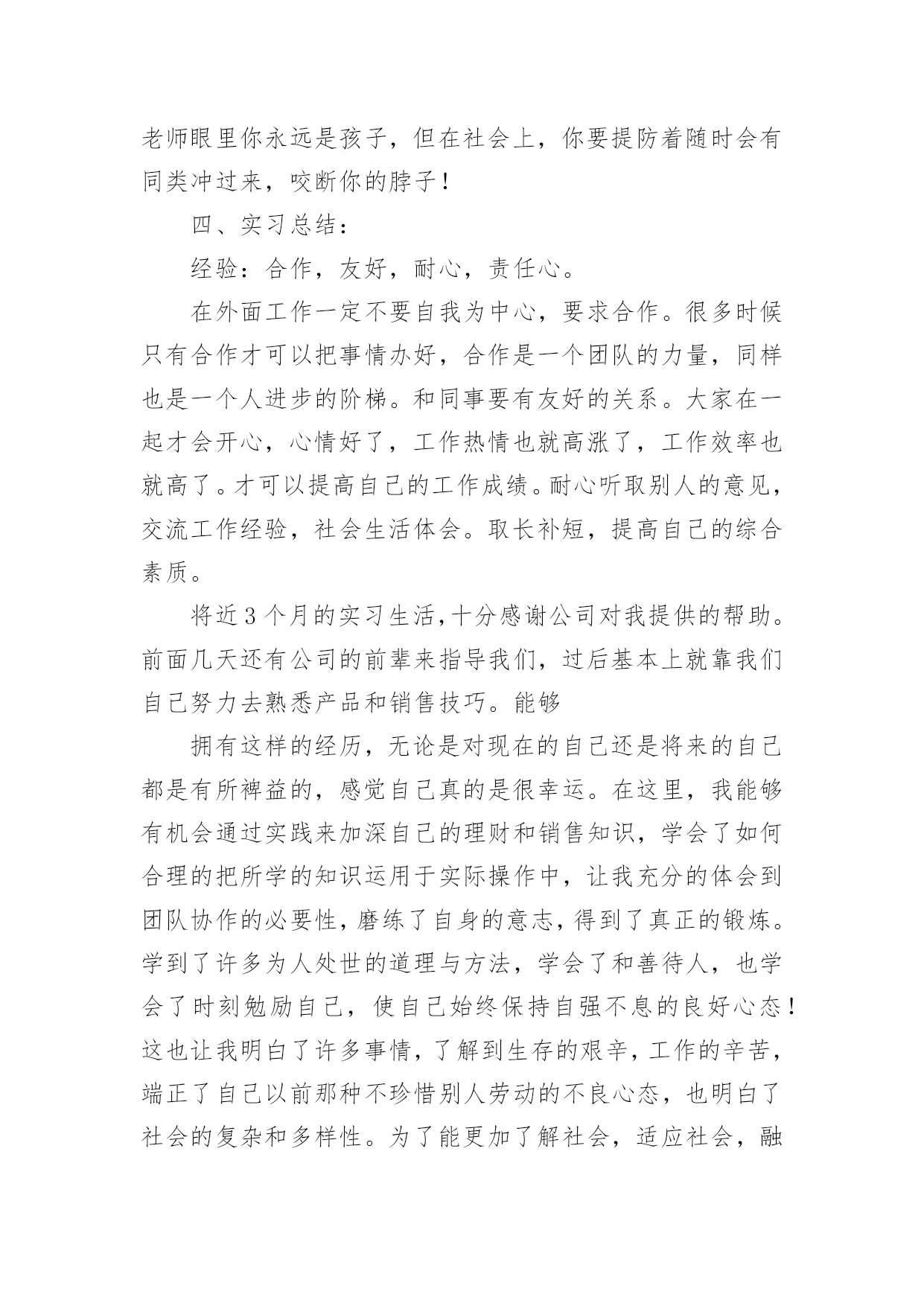 老师眼里你永远是孩子，但在社会上，你要提防着随时会有同类冲过来，咬断你的脖子！

四、实习总结：

经验：合作，友好，耐心，责任心。

在外面工作一定不要自我为中心，要求合作。很多时候只有合作才可以把事情办好，合作是一个团队的力量，同样也是一个人进步的阶梯。和同事要有友好的关系。大家在一起才会开心，心情好了，工作热情也就高涨了，工作效率也就高了。才可以提高自己的工作成绩。耐心听取别人的意见，交流工作经验，社会生活体会。取长补短，提高自己的综合素质。

将近3个月的实习生活，十分感谢公司对我提供的帮助。前面几天还有公司的前辈来指导我们，过后基本上就靠我们自己努力去熟悉产品和销售技巧。能够

拥有这样的经历，无论是对现在的自己还是将来的自己都是有所裨益的，感觉自己真的是很幸运。在这里，我能够有机会通过实践来加深自己的理财和销售知识，学会了如何合理的把所学的知识运用于实际操作中，让我充分的体会到团队协作的必要性，磨练了自身的意志，得到了真正的锻炼。学到了许多为人处世的道理与方法，学会了和善待人，也学会了时刻勉励自己，使自己始终保持自强不息的良好心态！这也让我明白了许多事情，了解到生存的艰辛，工作的辛苦，端正了自己以前那种不珍惜别人劳动的不良心态，也明白了社会的复杂和多样性。为了能更加了解社会，适应社会，融